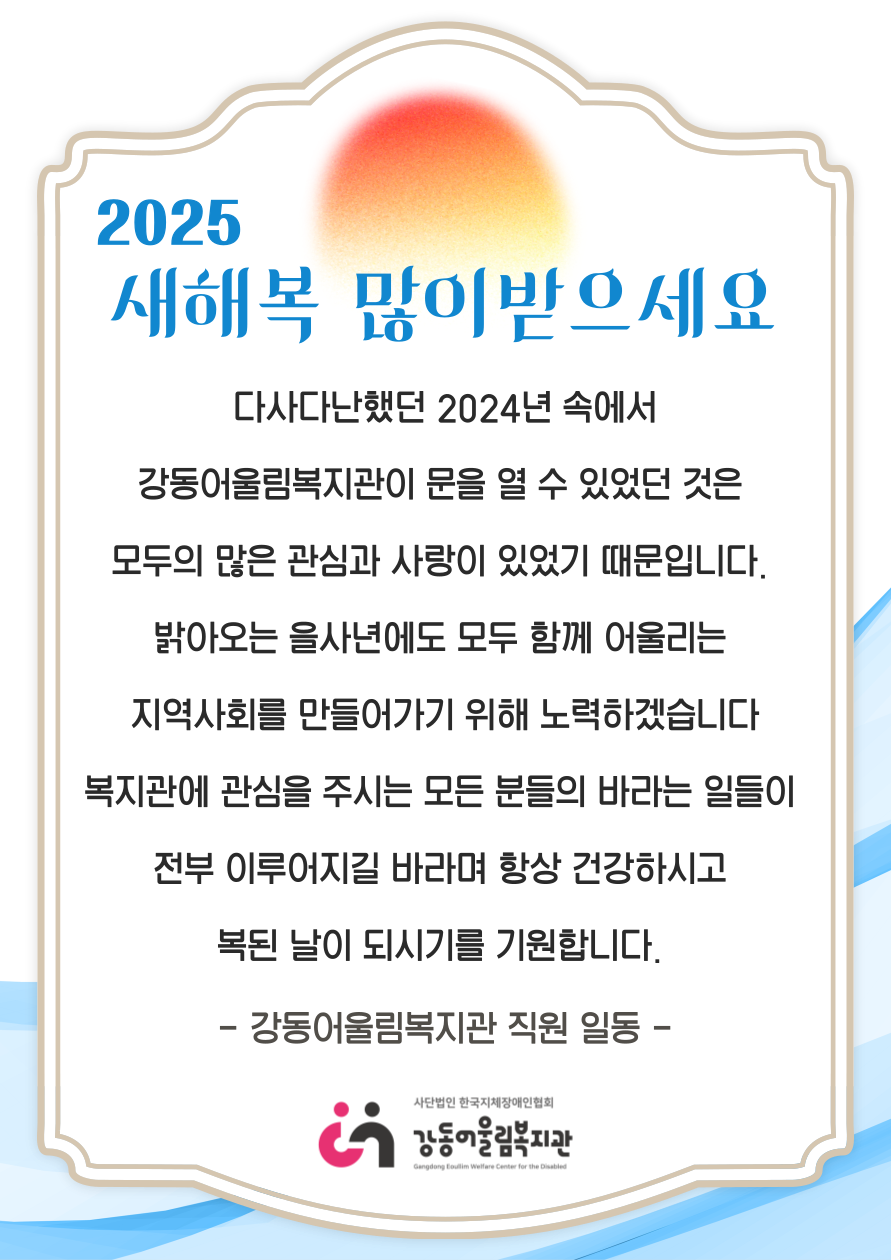 2025
새해복 많이받으세요

다사다난했던 2024년 속에서

강동어울림복지관이 문을 열 수 있었던 것은

모두의 많은 관심과 사랑이 있었기 때문입니다.

밝아오는 을사년에도 모두 함께 어울리는

지역사회를 만들어가기 위해 노력하겠습니다

복지관에 관심을 주시는 모든 분들의 바라는 일들이

전부 이루어지길 바라며 항상 건강하시고

복된 날이 되시기를 기원합니다.

- 강동어울림복지관 직원 일동 -

사단법인 한국지체장애인협회
강동어울림복지관
Gangdong Eoullim Welfare Center for the Disabled